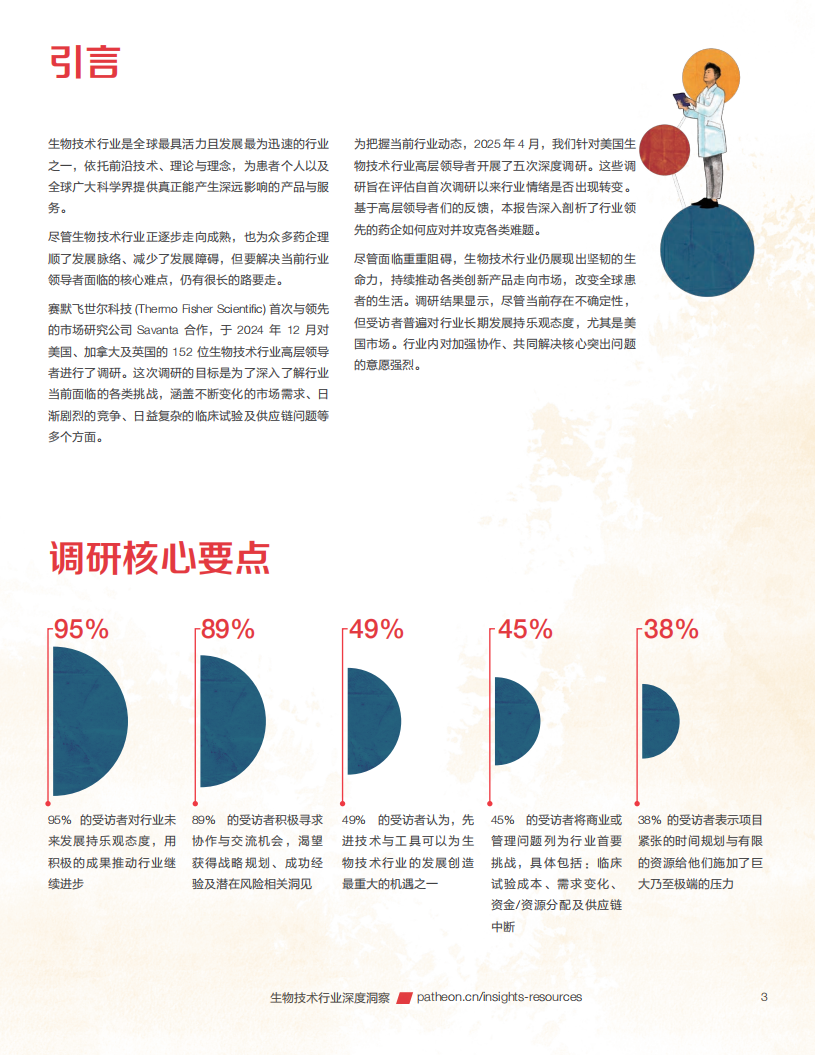 引言

生物技术行业是全球最具活力且发展最为迅速的行业之一，依托前沿技术、理论与理念，为患者个人以及全球广大科学界提供真正能产生深远影响的产品与服务。

尽管生物技术行业正逐步走向成熟，也为众多药企理顺了发展脉络、减少了发展障碍，但要解决当前行业领导者面临的核心难点，仍有很长的路要走。

赛默飞世尔科技 (Thermo Fisher Scientific) 首次与领先的市场研究公司 Savanta 合作，于 2024 年 12 月对美国、加拿大及英国的 152 位生物技术行业高层领导者进行了调研。这次调研的目标是为了深入了解行业当前面临的各类挑战，涵盖不断变化的市场需求、日渐剧烈的竞争、日益复杂的临床试验及供应链问题等多个方面。

为把握当前行业动态，2025 年 4 月，我们针对美国生物技术行业高层领导者开展了五次深度调研。这些调研旨在评估自首次调研以来行业情绪是否出现转变。基于高层领导者们的反馈，本报告深入剖析了行业领先的药企如何应对并攻克各类难题。

尽管面临重重阻碍，生物技术行业仍展现出坚韧的生命力，持续推动各类创新产品走向市场，改变全球患者的生活。调研结果显示，尽管当前存在不确定性，但受访者普遍对行业长期发展持乐观态度，尤其是美国市场。行业内对加强协作、共同解决核心突出问题的意愿强烈。

调研核心要点

95%

95% 的受访者对行业未来发展持乐观态度，用积极的成果推动行业继续进步

89%

89% 的受访者积极寻求协作与交流机会，渴望获得战略规划、成功经验及潜在风险相关洞见

49%

49% 的受访者认为，先进技术与工具可以为生物技术行业的发展创造最重大的机遇之一

45%

45% 的受访者将商业或管理问题列为行业首要挑战，具体包括：临床试验成本、需求变化、资金/资源分配及供应链中断

38%

38% 的受访者表示项目紧张的时间规划与有限的资源给他们施加了巨大乃至极端的压力

生物技术行业深度洞察 patheon.cn/insights-resources 3